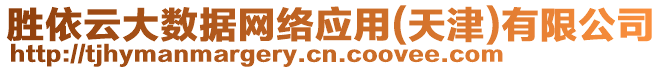 胜依云大数据网络应用(天津)有限公司
http://tjhymanmargery.cn.coovee.com